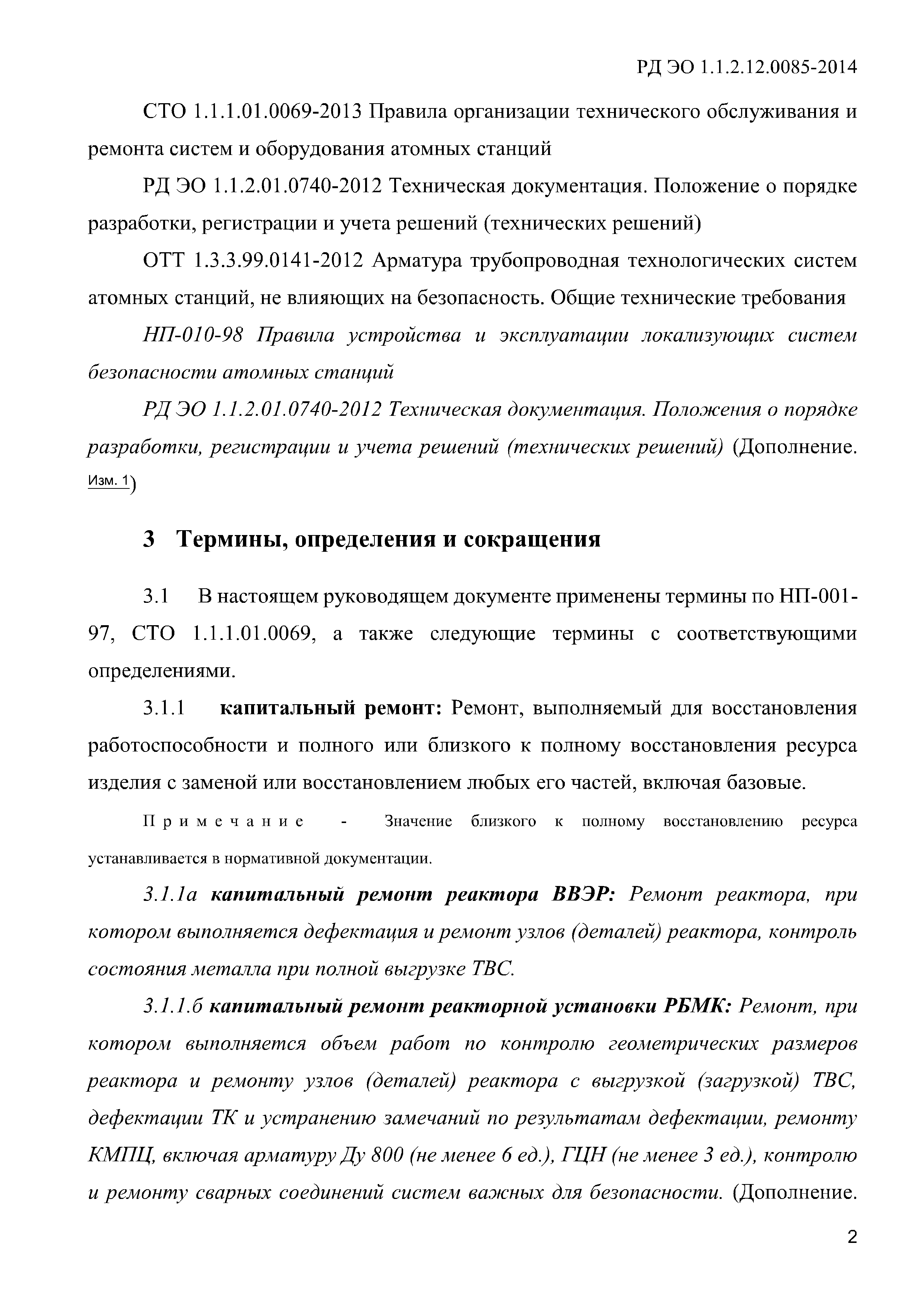 РД ЭО 1.1.2.12.0085-2014

СТО 1.1.1.01.0069-2013 Правила организации технического обслуживания и ремонта систем и оборудования атомных станций

РД ЭО 1.1.2.01.0740-2012 Техническая документация. Положение о порядке разработки, регистрации и учета решений (технических решений)

ОТТ 1.3.3.99.0141-2012 Арматура трубопроводная технологических систем атомных станций, не влияющих на безопасность. Общие технические требования

НП-010-98 Правила устройства и эксплуатации локализующих систем безопасности атомных станций

РД ЭО 1.1.2.01.0740-2012 Техническая документация. Положения о порядке разработки, регистрации и учета решений (технических решений) (Дополнение. Изм. 1)

3 Термины, определения и сокращения

3.1 В настоящем руководящем документе применены термины по НП-001-97, СТО 1.1.1.01.0069, а также следующие термины с соответствующими определениями.

3.1.1 капитальный ремонт: Ремонт, выполняемый для восстановления работоспособности и полного или близкого к полному восстановления ресурса изделия с заменой или восстановлением любых его частей, включая базовые.

Примечание - Значение близкого к полному восстановлению ресурса устанавливается в нормативной документации.

3.1.1а капитальный ремонт реактора ВВЭР: Ремонт реактора, при котором выполняется дефектация и ремонт узлов (деталей) реактора, контроль состояния металла при полной выгрузке ТВС.

3.1.1.б капитальный ремонт реакторной установки РБМК: Ремонт, при котором выполняется объем работ по контролю геометрических размеров реактора и ремонту узлов (деталей) реактора с выгрузкой (загрузкой) ТВС, дефектации ТК и устранению замечаний по результатам дефектации, ремонту КМПЦ, включая арматуру Ду 800 (не менее 6 ед.), ГЦН (не менее 3 ед.), контролю и ремонту сварных соединений систем важных для безопасности. (Дополнение.

2